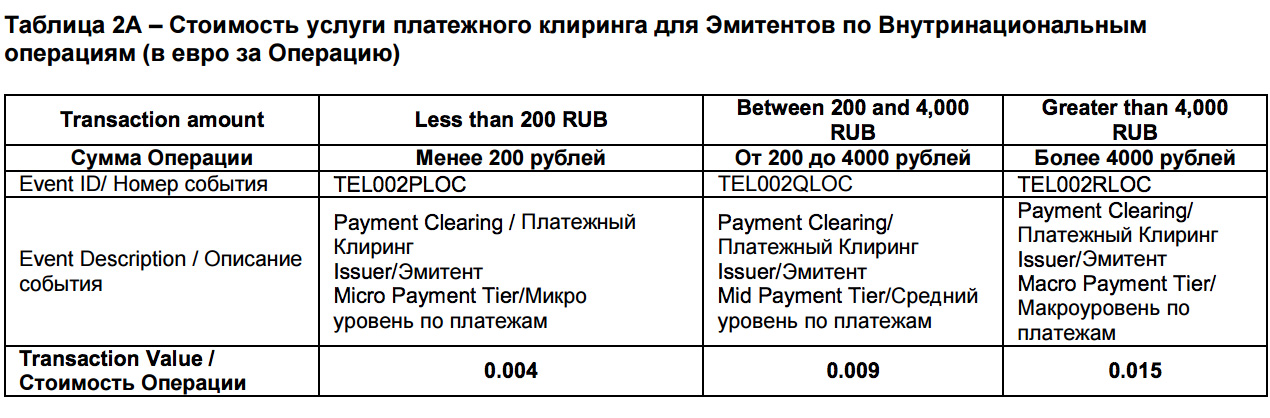 Таблица 2А – Стоимость услуги платежного клиринга для Эмитентов по Внутринациональным операциям (в евро за Операцию)

| Transaction amount | Less than 200 RUB | Between 200 and 4,000 RUB | Greater than 4,000 RUB |
|---|---|---|---|
| Сумма Операции | Менее 200 рублей | От 200 до 4000 рублей | Более 4000 рублей |
| Event ID/ Номер события | TEL002PLOC | TEL002QLOC | TEL002RLOC |
| Event Description / Описание события | Payment Clearing / Платежный Клиринг Issuer/Эмитент Micro Payment Tier/Микро уровень по платежам | Payment Clearing/ Платежный Клиринг Issuer/Эмитент Mid Payment Tier/Средний уровень по платежам | Payment Clearing/ Платежный Клиринг Issuer/Эмитент Macro Payment Tier/ Макроуровень по платежам |
| Transaction Value / Стоимость Операции | 0.004 | 0.009 | 0.015 |